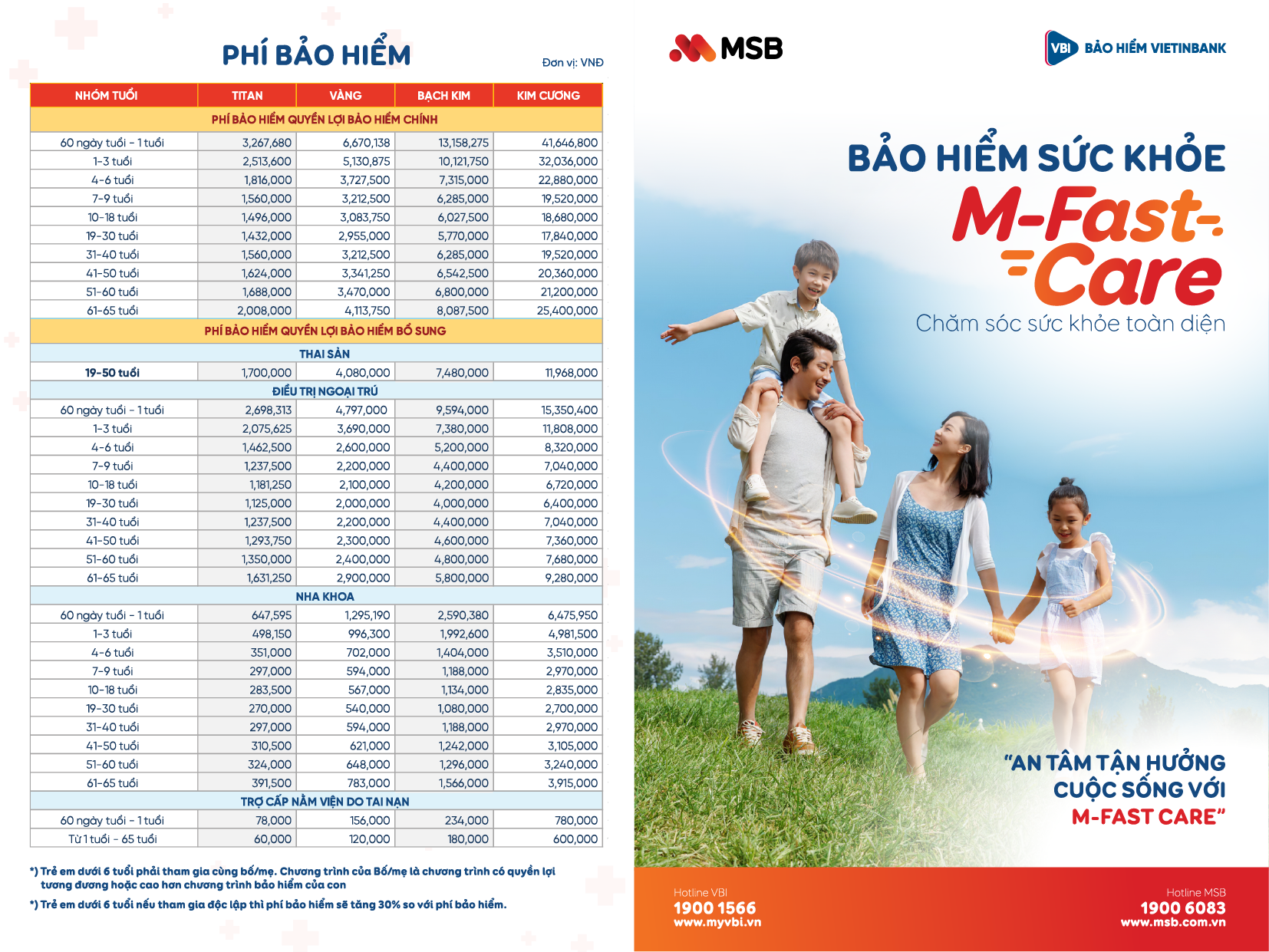 PHÍ BẢO HIỂM

Đơn vị: VNĐ

| NHÓM TUỔI | TITAN | VÀNG | BẠCH KIM | KIM CƯƠNG |
|---|---|---|---|---|
| PHÍ BẢO HIỂM QUYỀN LỢI BẢO HIỂM CHÍNH | | | | |
| 60 ngày tuổi - 1 tuổi | 3,267,680 | 6,670,138 | 13,158,275 | 41,646,800 |
| 1-3 tuổi | 2,513,600 | 5,130,875 | 10,121,750 | 32,036,000 |
| 4-6 tuổi | 1,816,000 | 3,727,500 | 7,315,000 | 22,880,000 |
| 7-9 tuổi | 1,560,000 | 3,212,500 | 6,285,000 | 19,520,000 |
| 10-18 tuổi | 1,496,000 | 3,083,750 | 6,027,500 | 18,680,000 |
| 19-30 tuổi | 1,432,000 | 2,955,000 | 5,770,000 | 17,840,000 |
| 31-40 tuổi | 1,560,000 | 3,212,500 | 6,285,000 | 19,520,000 |
| 41-50 tuổi | 1,624,000 | 3,341,250 | 6,542,500 | 20,360,000 |
| 51-60 tuổi | 1,688,000 | 3,470,000 | 6,800,000 | 21,200,000 |
| 61-65 tuổi | 2,008,000 | 4,113,750 | 8,087,500 | 25,400,000 |
| PHÍ BẢO HIỂM QUYỀN LỢI BẢO HIỂM BỔ SUNG | | | | |
| THAI SẢN | | | | |
| 19-50 tuổi | 1,700,000 | 4,080,000 | 7,480,000 | 11,968,000 |
| ĐIỀU TRỊ NGOẠI TRÚ | | | | |
| 60 ngày tuổi - 1 tuổi | 2,698,313 | 4,797,000 | 9,594,000 | 15,350,400 |
| 1-3 tuổi | 2,075,625 | 3,690,000 | 7,380,000 | 11,808,000 |
| 4-6 tuổi | 1,462,500 | 2,600,000 | 5,200,000 | 8,320,000 |
| 7-9 tuổi | 1,237,500 | 2,200,000 | 4,400,000 | 7,040,000 |
| 10-18 tuổi | 1,181,250 | 2,100,000 | 4,200,000 | 6,720,000 |
| 19-30 tuổi | 1,125,000 | 2,000,000 | 4,000,000 | 6,400,000 |
| 31-40 tuổi | 1,237,500 | 2,200,000 | 4,400,000 | 7,040,000 |
| 41-50 tuổi | 1,293,750 | 2,300,000 | 4,600,000 | 7,360,000 |
| 51-60 tuổi | 1,350,000 | 2,400,000 | 4,800,000 | 7,680,000 |
| 61-65 tuổi | 1,631,250 | 2,900,000 | 5,800,000 | 9,280,000 |
| NHA KHOA | | | | |
| 60 ngày tuổi - 1 tuổi | 647,595 | 1,295,190 | 2,590,380 | 6,475,950 |
| 1-3 tuổi | 498,150 | 996,300 | 1,992,600 | 4,981,500 |
| 4-6 tuổi | 351,000 | 702,000 | 1,404,000 | 3,510,000 |
| 7-9 tuổi | 297,000 | 594,000 | 1,188,000 | 2,970,000 |
| 10-18 tuổi | 283,500 | 567,000 | 1,134,000 | 2,835,000 |
| 19-30 tuổi | 270,000 | 540,000 | 1,080,000 | 2,700,000 |
| 31-40 tuổi | 297,000 | 594,000 | 1,188,000 | 2,970,000 |
| 41-50 tuổi | 310,500 | 621,000 | 1,242,000 | 3,105,000 |
| 51-60 tuổi | 324,000 | 648,000 | 1,296,000 | 3,240,000 |
| 61-65 tuổi | 391,500 | 783,000 | 1,566,000 | 3,915,000 |
| TRỢ CẤP NẰM VIỆN DO TAI NẠN | | | | |
| 60 ngày tuổi - 1 tuổi | 78,000 | 156,000 | 234,000 | 780,000 |
| Từ 1 tuổi - 65 tuổi | 60,000 | 120,000 | 180,000 | 600,000 |

*) Trẻ em dưới 6 tuổi phải tham gia cùng bố/mẹ. Chương trình của Bố/mẹ là chương trình có quyền lợi tương đương hoặc cao hơn chương trình bảo hiểm của con

*) Trẻ em dưới 6 tuổi nếu tham gia độc lập thì phí bảo hiểm sẽ tăng 30% so với phí bảo hiểm.

MSB

VBI BẢO HIỂM VIETINBANK

BẢO HIỂM SỨC KHỎE
M-Fast-Care
Chăm sóc sức khỏe toàn diện

"AN TÂM TẬN HƯỞNG
CUỘC SỐNG VỚI
M-FAST CARE"

Hotline VBI
1900 1566
www.myvbi.vn

Hotline MSB
1900 6083
www.msb.com.vn